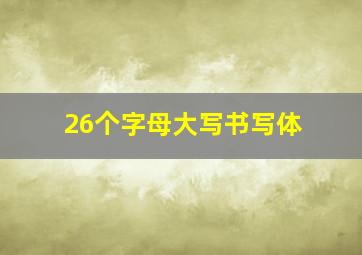 26个字母大写书写体